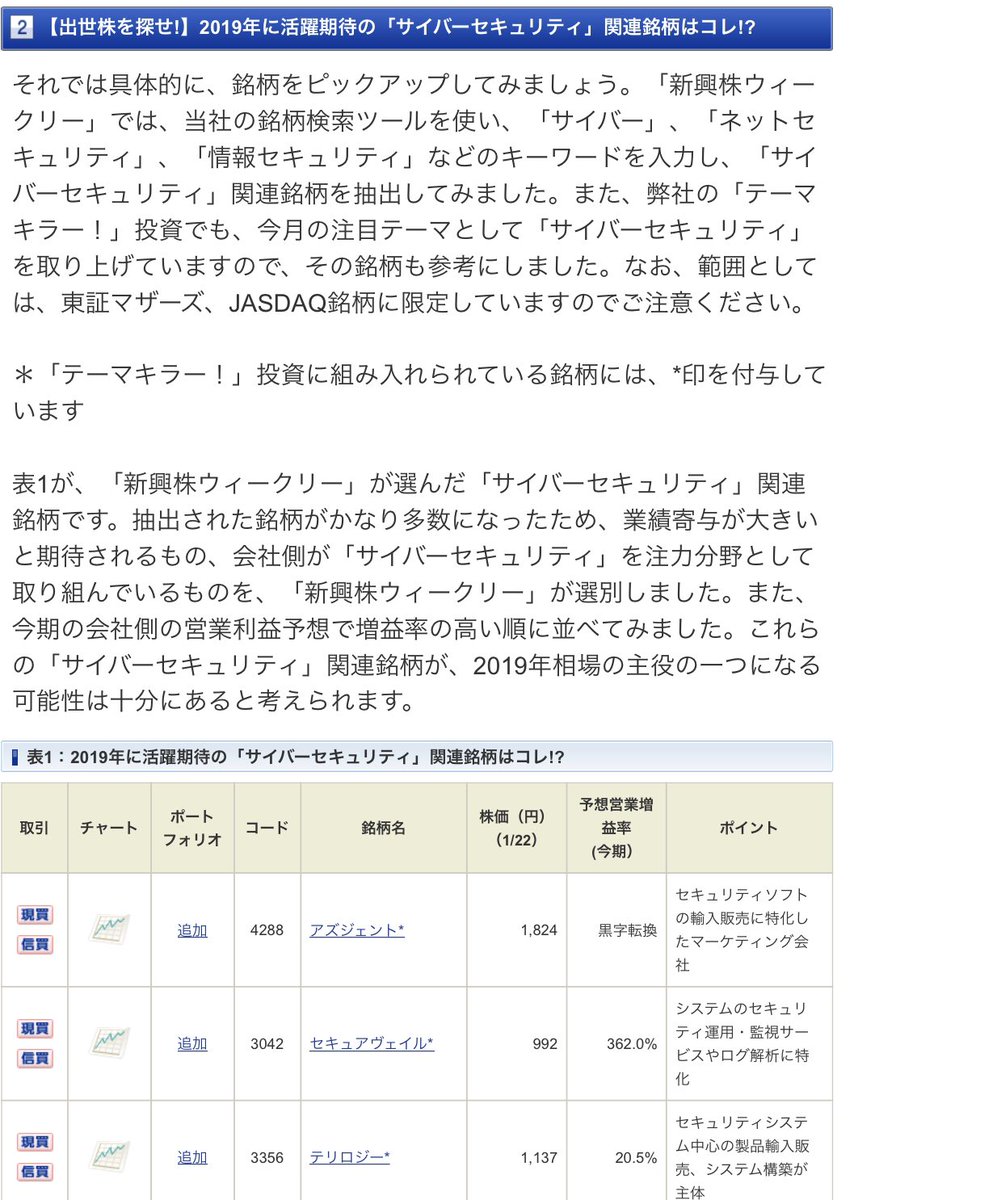 2 【出世株を探せ!】2019年に活躍期待の「サイバーセキュリティ」関連銘柄はコレ!?

それでは具体的に、銘柄をピックアップしてみましょう。「新興株ウィークリー」では、当社の銘柄検索ツールを使い、「サイバー」、「ネットセキュリティ」、「情報セキュリティ」などのキーワードを入力し、「サイバーセキュリティ」関連銘柄を抽出してみました。また、弊社の「テーマキラー！」投資でも、今月の注目テーマとして「サイバーセキュリティ」を取り上げていますので、その銘柄も参考にしました。なお、範囲としては、東証マザーズ、JASDAQ銘柄に限定していますのでご注意ください。

＊「テーマキラー！」投資に組み入れられている銘柄には、*印を付与しています

表1が、「新興株ウィークリー」が選んだ「サイバーセキュリティ」関連銘柄です。抽出された銘柄がかなり多数になったため、業績寄与が大きいと期待されるもの、会社側が「サイバーセキュリティ」を注力分野として取り組んでいるものを、「新興株ウィークリー」が選別しました。また、今期の会社側の営業利益予想で増益率の高い順に並べてみました。これらの「サイバーセキュリティ」関連銘柄が、2019年相場の主役の一つになる可能性は十分にあると考えられます。

表1：2019年に活躍期待の「サイバーセキュリティ」関連銘柄はコレ!?

| 取引 | チャート | ポートフォリオ | コード | 銘柄名 | 株価（円）(1/22) | 予想営業増益率(今期) | ポイント |
|---|---|---|---|---|---|---|---|
| 現買 信買 | | 追加 | 4288 | アズジェント* | 1,824 | 黒字転換 | セキュリティソフトの輸入販売に特化したマーケティング会社 |
| 現買 信買 | | 追加 | 3042 | セキュアヴェイル* | 992 | 362.0% | システムのセキュリティ運用・監視サービスやログ解析に特化 |
| 現買 信買 | | 追加 | 3356 | テリロジー* | 1,137 | 20.5% | セキュリティシステム中心の製品輸入販売、システム構築が主体 |